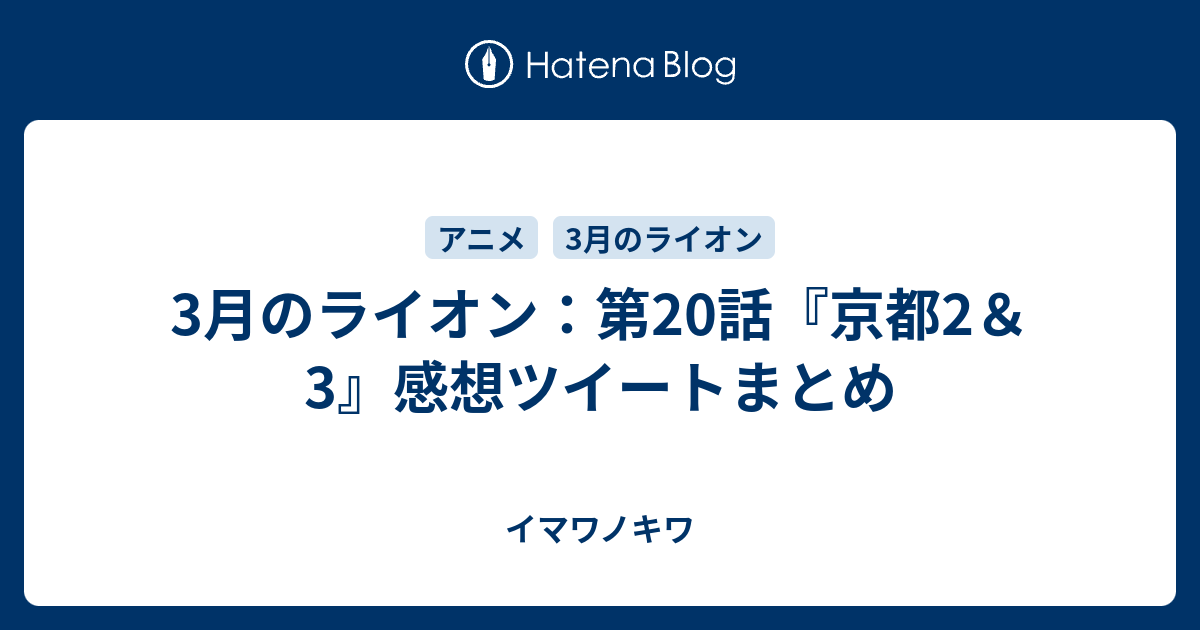 Hatena Blog

アニメ

3月のライオン

3月のライオン：第20話『京都2＆3』感想ツイートまとめ

イマワノキワ